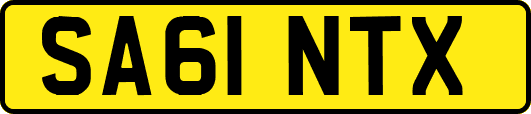 SA61 NTX